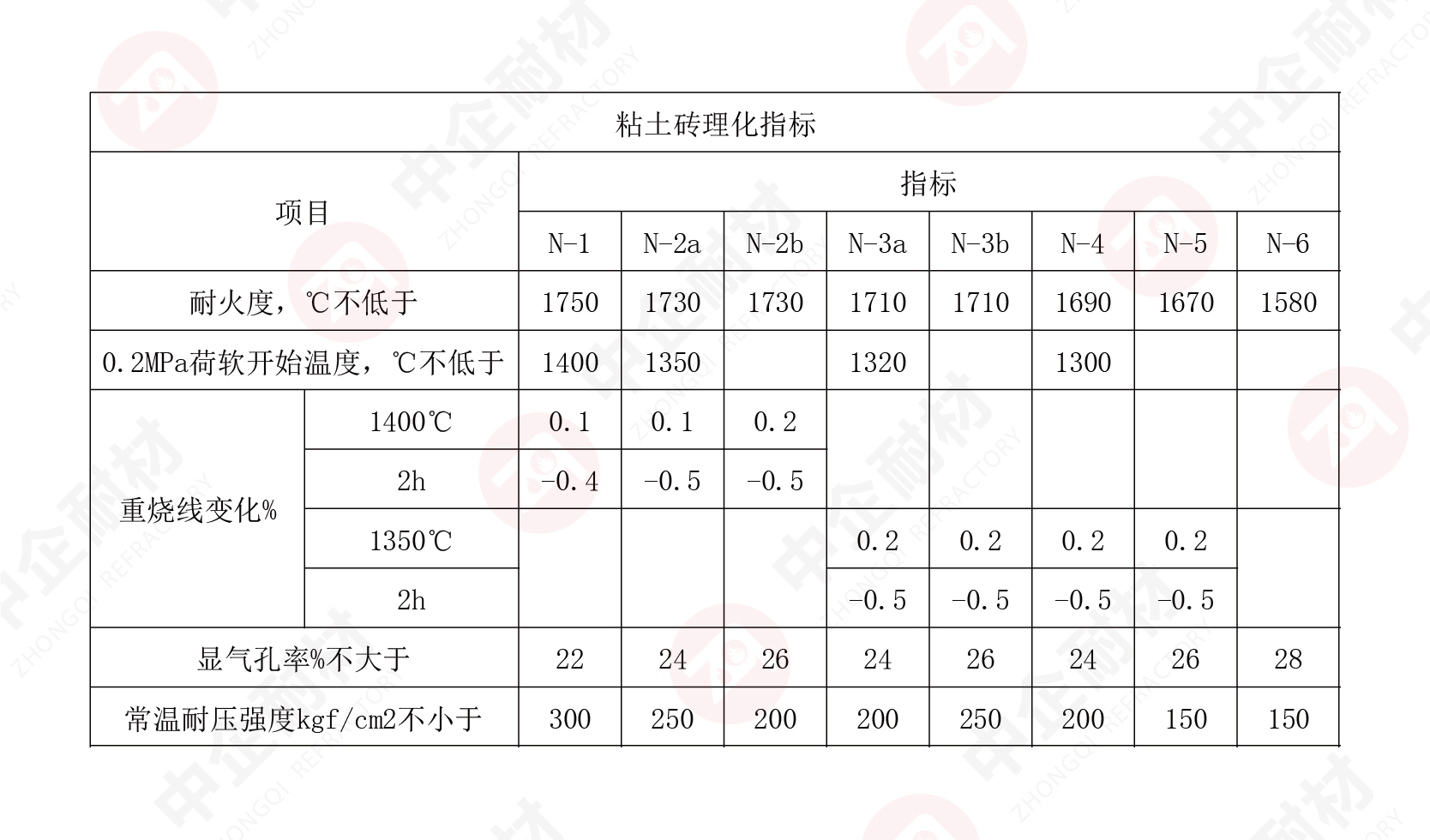 粘土砖理化指标

| 项目 | | 指标 | | | | | | | |
|---|---|---|---|---|---|---|---|---|---|
| | | N-1 | N-2a | N-2b | N-3a | N-3b | N-4 | N-5 | N-6 |
| 耐火度，℃不低于 | | 1750 | 1730 | 1730 | 1710 | 1710 | 1690 | 1670 | 1580 |
| 0.2MPa荷软开始温度，℃不低于 | | 1400 | 1350 | | 1320 | | 1300 | | |
| 重烧线变化% | 1400℃ | 0.1 | 0.1 | 0.2 | | | | | |
| | 2h | -0.4 | -0.5 | -0.5 | | | | | |
| | 1350℃ | | | | 0.2 | 0.2 | 0.2 | 0.2 | |
| | 2h | | | | -0.5 | -0.5 | -0.5 | -0.5 | |
| 显气孔率%不大于 | | 22 | 24 | 26 | 24 | 26 | 24 | 26 | 28 |
| 常温耐压强度kgf/cm2不小于 | | 300 | 250 | 200 | 200 | 250 | 200 | 150 | 150 |

中企耐材 ZHONGQI REFRACTORY